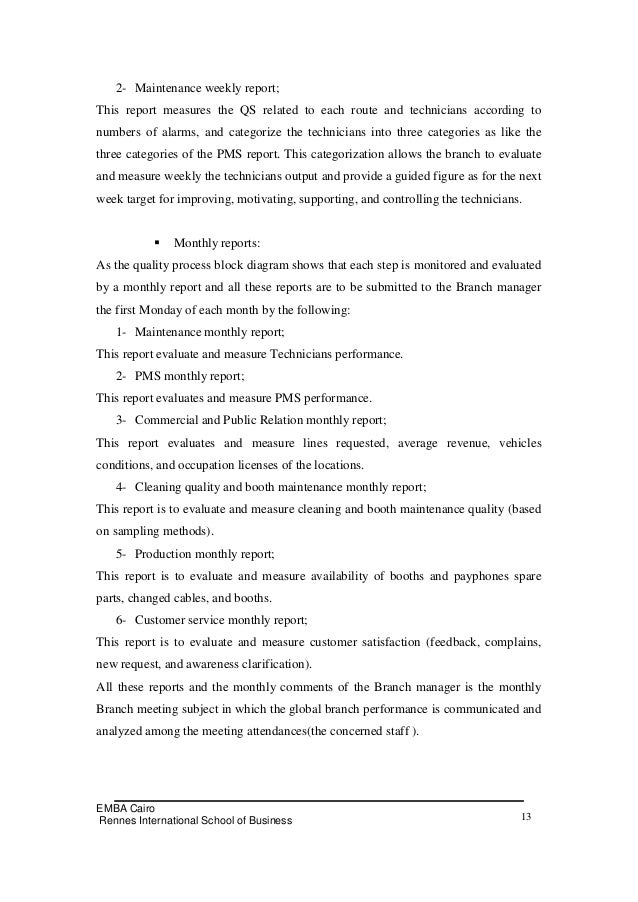 2- Maintenance weekly report;
This report measures the QS related to each route and technicians according to numbers of alarms, and categorize the technicians into three categories as like the three categories of the PMS report. This categorization allows the branch to evaluate and measure weekly the technicians output and provide a guided figure as for the next week target for improving, motivating, supporting, and controlling the technicians.

▪ Monthly reports:
As the quality process block diagram shows that each step is monitored and evaluated by a monthly report and all these reports are to be submitted to the Branch manager the first Monday of each month by the following:
1- Maintenance monthly report;
This report evaluate and measure Technicians performance.
2- PMS monthly report;
This report evaluates and measure PMS performance.
3- Commercial and Public Relation monthly report;
This report evaluates and measure lines requested, average revenue, vehicles conditions, and occupation licenses of the locations.
4- Cleaning quality and booth maintenance monthly report;
This report is to evaluate and measure cleaning and booth maintenance quality (based on sampling methods).
5- Production monthly report;
This report is to evaluate and measure availability of booths and payphones spare parts, changed cables, and booths.
6- Customer service monthly report;
This report is to evaluate and measure customer satisfaction (feedback, complains, new request, and awareness clarification).
All these reports and the monthly comments of the Branch manager is the monthly Branch meeting subject in which the global branch performance is communicated and analyzed among the meeting attendances(the concerned staff ).

EMBA Cairo
Rennes International School of Business
13